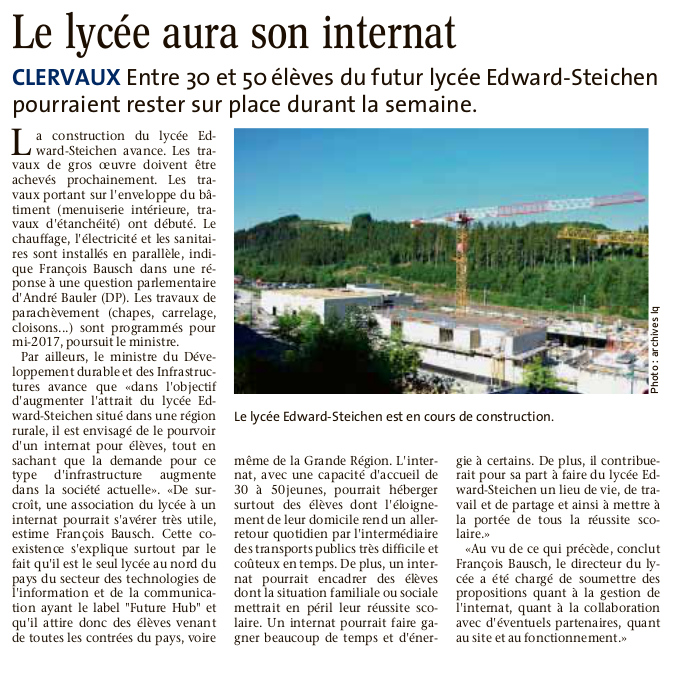 Le lycée aura son internat

CLERVAUX Entre 30 et 50 élèves du futur lycée Edward-Steichen pourraient rester sur place durant la semaine.

La construction du lycée Edward-Steichen avance. Les travaux de gros œuvre doivent être achevés prochainement. Les travaux portant sur l'enveloppe du bâtiment (menuiserie intérieure, travaux d'étanchéité) ont débuté. Le chauffage, l'électricité et les sanitaires sont installés en parallèle, indique François Bausch dans une réponse à une question parlementaire d'André Bauler (DP). Les travaux de parachèvement (chapes, carrelage, cloisons...) sont programmés pour mi-2017, poursuit le ministre.

Par ailleurs, le ministre du Développement durable et des Infrastructures avance que «dans l'objectif d'augmenter l'attrait du lycée Edward-Steichen situé dans une région rurale, il est envisagé de le pourvoir d'un internat pour élèves, tout en sachant que la demande pour ce type d'infrastructure augmente dans la société actuelle». «De surcroît, une association du lycée à un internat pourrait s'avérer très utile, estime François Bausch. Cette coexistence s'explique surtout par le fait qu'il est le seul lycée au nord du pays du secteur des technologies de l'information et de la communication ayant le label "Future Hub" et qu'il attire donc des élèves venant de toutes les contrées du pays, voire même de la Grande Région. L'internat, avec une capacité d'accueil de 30 à 50jeunes, pourrait héberger surtout des élèves dont l'éloignement de leur domicile rend un aller-retour quotidien par l'intermédiaire des transports publics très difficile et coûteux en temps. De plus, un internat pourrait encadrer des élèves dont la situation familiale ou sociale mettrait en péril leur réussite scolaire. Un internat pourrait faire gagner beaucoup de temps et d'énergie à certains. De plus, il contribuerait pour sa part à faire du lycée Edward-Steichen un lieu de vie, de travail et de partage et ainsi à mettre à la portée de tous la réussite scolaire.»

«Au vu de ce qui précède, conclut François Bausch, le directeur du lycée a été chargé de soumettre des propositions quant à la gestion de l'internat, quant à la collaboration avec d'éventuels partenaires, quant au site et au fonctionnement.»

Photo : archives lq

Le lycée Edward-Steichen est en cours de construction.